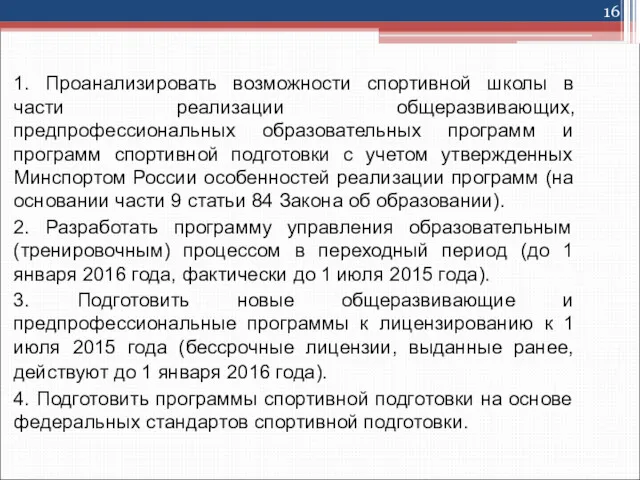 16

1. Проанализировать возможности спортивной школы в части реализации общеразвивающих, предпрофессиональных образовательных программ и программ спортивной подготовки с учетом утвержденных Минспортом России особенностей реализации программ (на основании части 9 статьи 84 Закона об образовании).

2. Разработать программу управления образовательным (тренировочным) процессом в переходный период (до 1 января 2016 года, фактически до 1 июля 2015 года).

3. Подготовить новые общеразвивающие и предпрофессиональные программы к лицензированию к 1 июля 2015 года (бессрочные лицензии, выданные ранее, действуют до 1 января 2016 года).

4. Подготовить программы спортивной подготовки на основе федеральных стандартов спортивной подготовки.